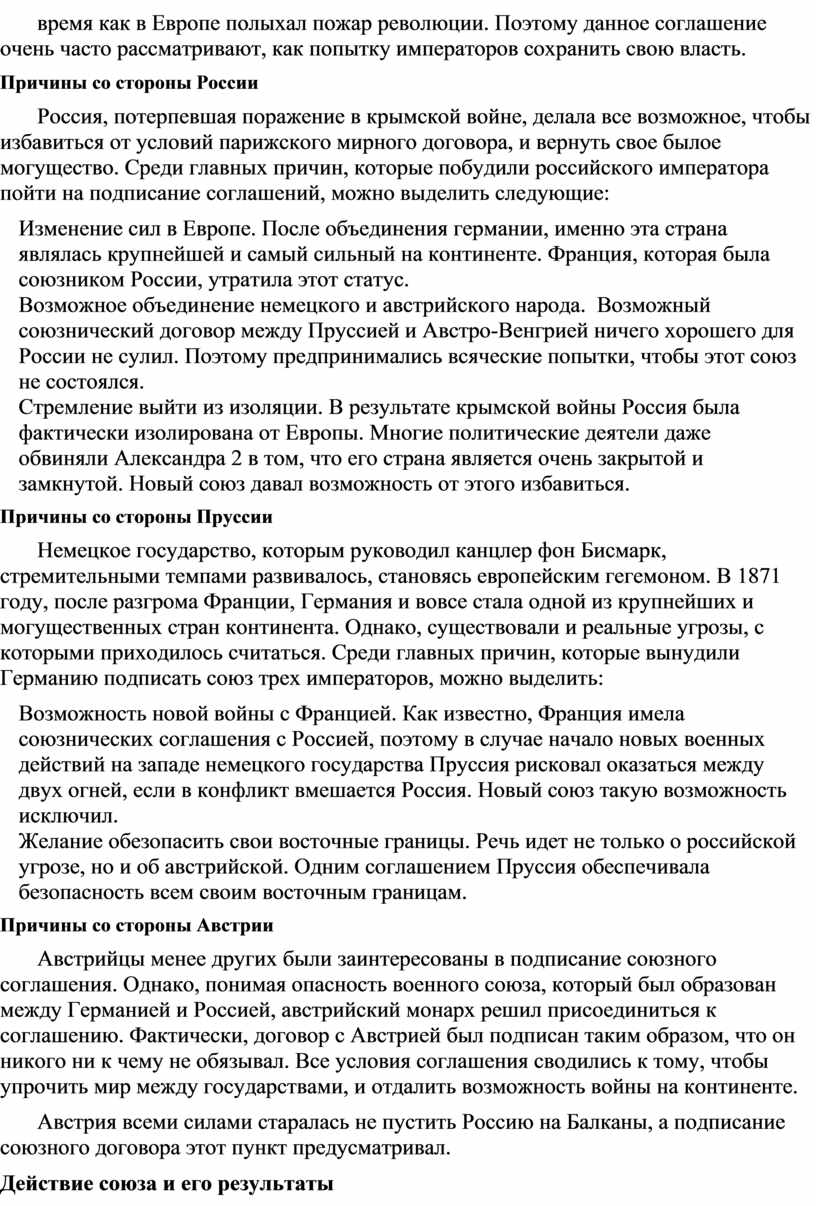 время как в Европе полыхал пожар революции. Поэтому данное соглашение очень часто рассматривают, как попытку императоров сохранить свою власть.

Причины со стороны России

Россия, потерпевшая поражение в крымской войне, делала все возможное, чтобы избавиться от условий парижского мирного договора, и вернуть свое былое могущество. Среди главных причин, которые побудили российского императора пойти на подписание соглашений, можно выделить следующие:

Изменение сил в Европе. После объединения германии, именно эта страна являлась крупнейшей и самый сильный на континенте. Франция, которая была союзником России, утратила этот статус.
Возможное объединение немецкого и австрийского народа. Возможный союзнический договор между Пруссией и Австро-Венгрией ничего хорошего для России не сулил. Поэтому предпринимались всяческие попытки, чтобы этот союз не состоялся.
Стремление выйти из изоляции. В результате крымской войны Россия была фактически изолирована от Европы. Многие политические деятели даже обвиняли Александра 2 в том, что его страна является очень закрытой и замкнутой. Новый союз давал возможность от этого избавиться.

Причины со стороны Пруссии

Немецкое государство, которым руководил канцлер фон Бисмарк, стремительными темпами развивалось, становясь европейским гегемоном. В 1871 году, после разгрома Франции, Германия и вовсе стала одной из крупнейших и могущественных стран континента. Однако, существовали и реальные угрозы, с которыми приходилось считаться. Среди главных причин, которые вынудили Германию подписать союз трех императоров, можно выделить:

Возможность новой войны с Францией. Как известно, Франция имела союзнических соглашения с Россией, поэтому в случае начало новых военных действий на западе немецкого государства Пруссия рисковал оказаться между двух огней, если в конфликт вмешается Россия. Новый союз такую возможность исключил.
Желание обезопасить свои восточные границы. Речь идет не только о российской угрозе, но и об австрийской. Одним соглашением Пруссия обеспечивала безопасность всем своим восточным границам.

Причины со стороны Австрии

Австрийцы менее других были заинтересованы в подписание союзного соглашения. Однако, понимая опасность военного союза, который был образован между Германией и Россией, австрийский монарх решил присоединиться к соглашению. Фактически, договор с Австрией был подписан таким образом, что он никого ни к чему не обязывал. Все условия соглашения сводились к тому, чтобы упрочить мир между государствами, и отдалить возможность войны на континенте.

Австрия всеми силами старалась не пустить Россию на Балканы, а подписание союзного договора этот пункт предусматривал.

Действие союза и его результаты